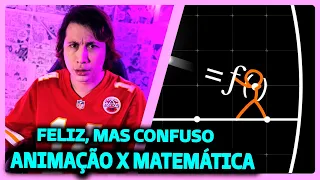 $= f()$

FELIZ, MAS CONFUSO
ANIMAÇÃO X MATEMÁTICA